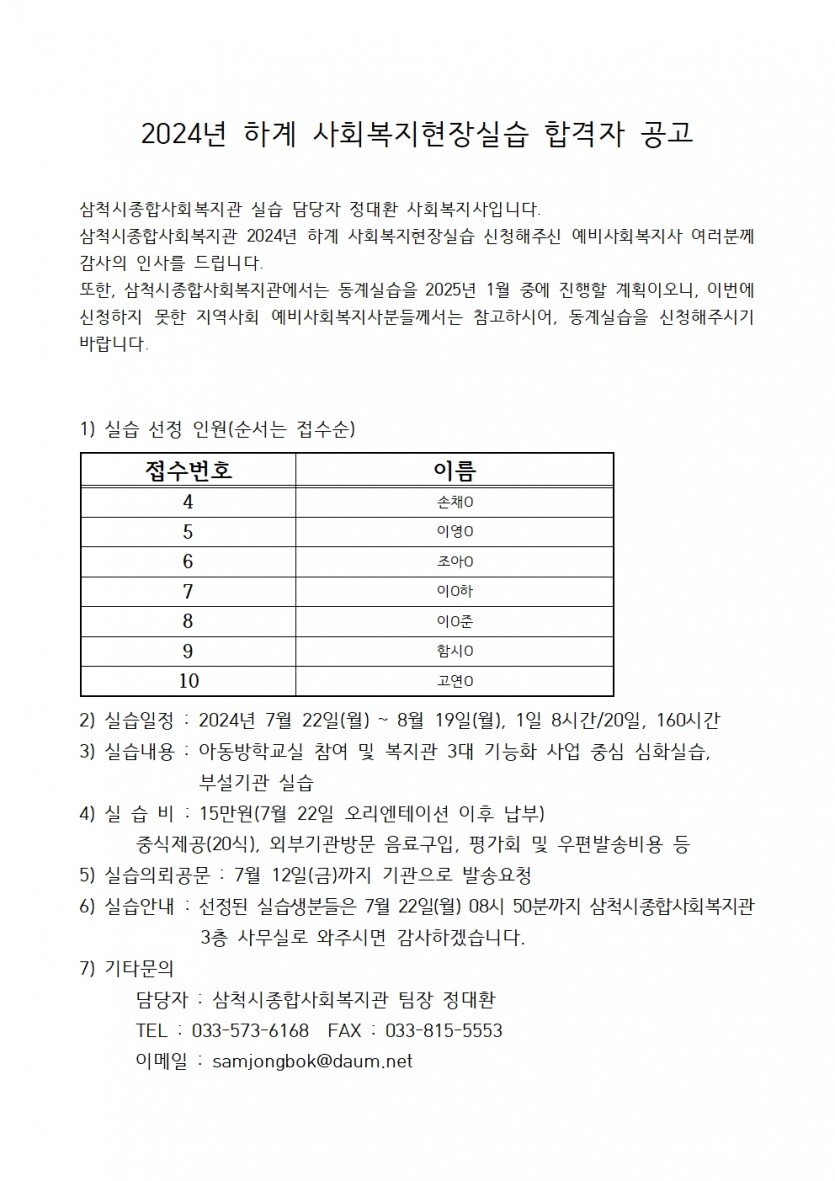 2024년 하계 사회복지현장실습 합격자 공고

삼척시종합사회복지관 실습 담당자 정대환 사회복지사입니다.
삼척시종합사회복지관 2024년 하계 사회복지현장실습 신청해주신 예비사회복지사 여러분께 감사의 인사를 드립니다.
또한, 삼척시종합사회복지관에서는 동계실습을 2025년 1월 중에 진행할 계획이오니, 이번에 신청하지 못한 지역사회 예비사회복지사분들께서는 참고하시어, 동계실습을 신청해주시기 바랍니다.

1) 실습 선정 인원(순서는 접수순)

| 접수번호 | 이름 |
|---|---|
| 4 | 손채O |
| 5 | 이영O |
| 6 | 조아O |
| 7 | 이O하 |
| 8 | 이O준 |
| 9 | 함시O |
| 10 | 고연O |

2) 실습일정 : 2024년 7월 22일(월) ~ 8월 19일(월), 1일 8시간/20일, 160시간
3) 실습내용 : 아동방학교실 참여 및 복지관 3대 기능화 사업 중심 심화실습, 부설기관 실습
4) 실 습 비 : 15만원(7월 22일 오리엔테이션 이후 납부)
중식제공(20식), 외부기관방문 음료구입, 평가회 및 우편발송비용 등
5) 실습의뢰공문 : 7월 12일(금)까지 기관으로 발송요청
6) 실습안내 : 선정된 실습생분들은 7월 22일(월) 08시 50분까지 삼척시종합사회복지관 3층 사무실로 와주시면 감사하겠습니다.
7) 기타문의
담당자 : 삼척시종합사회복지관 팀장 정대환
TEL : 033-573-6168 FAX : 033-815-5553
이메일 : samjongbok@daum.net